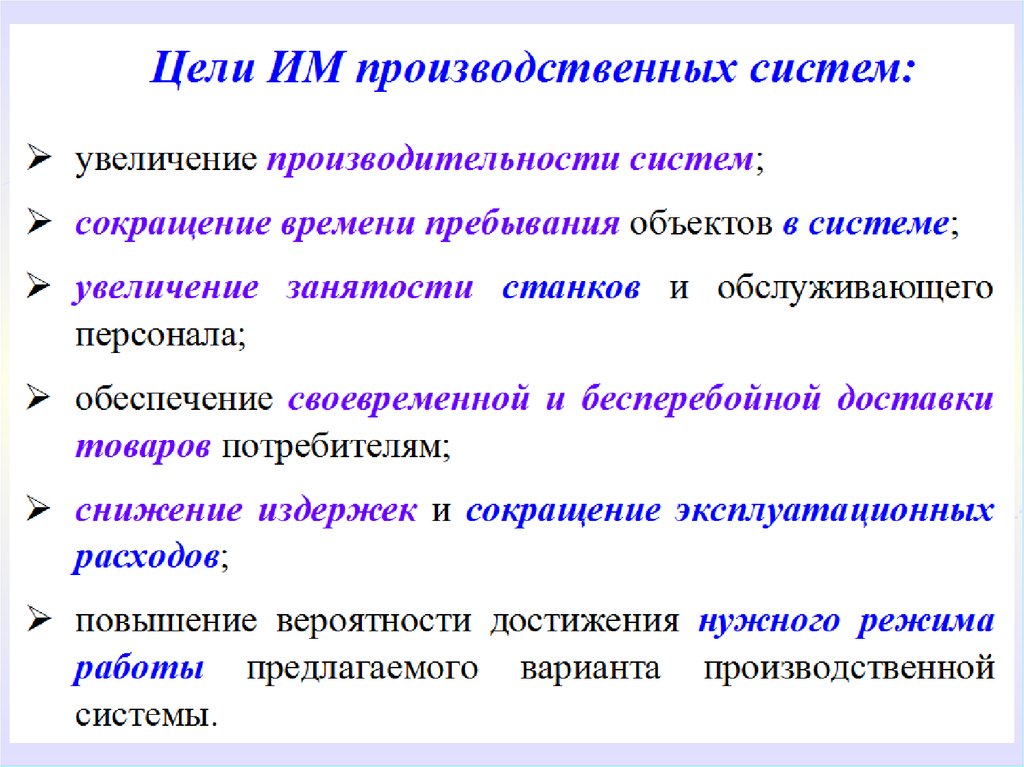 Цели ИМ производственных систем:

➢ увеличение производительности систем;

➢ сокращение времени пребывания объектов в системе;

➢ увеличение занятости станков и обслуживающего персонала;

➢ обеспечение своевременной и бесперебойной доставки товаров потребителям;

➢ снижение издержек и сокращение эксплуатационных расходов;

➢ повышение вероятности достижения нужного режима работы предлагаемого варианта производственной системы.